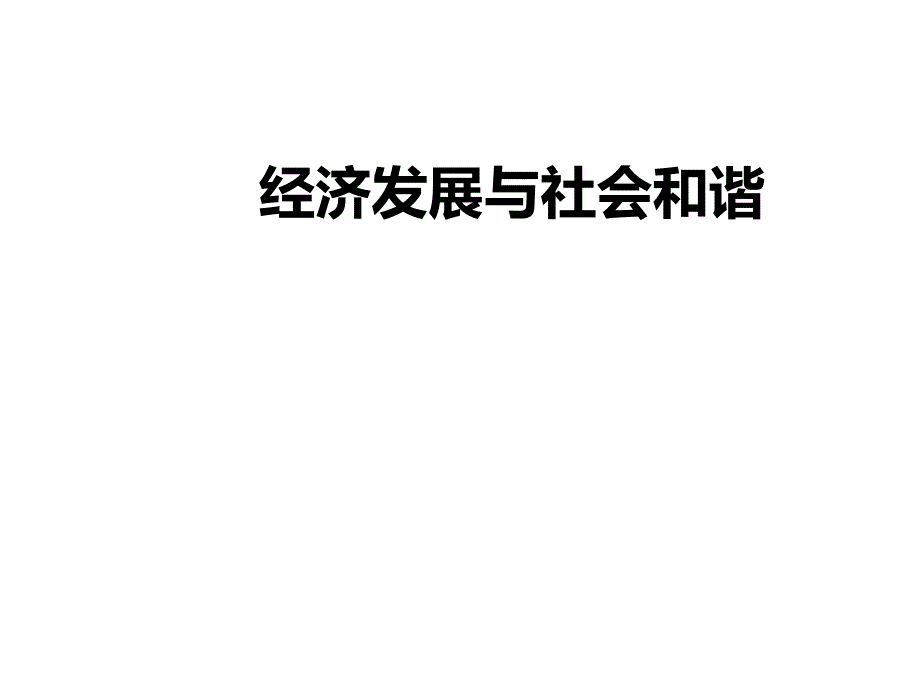 经济发展与社会和谐